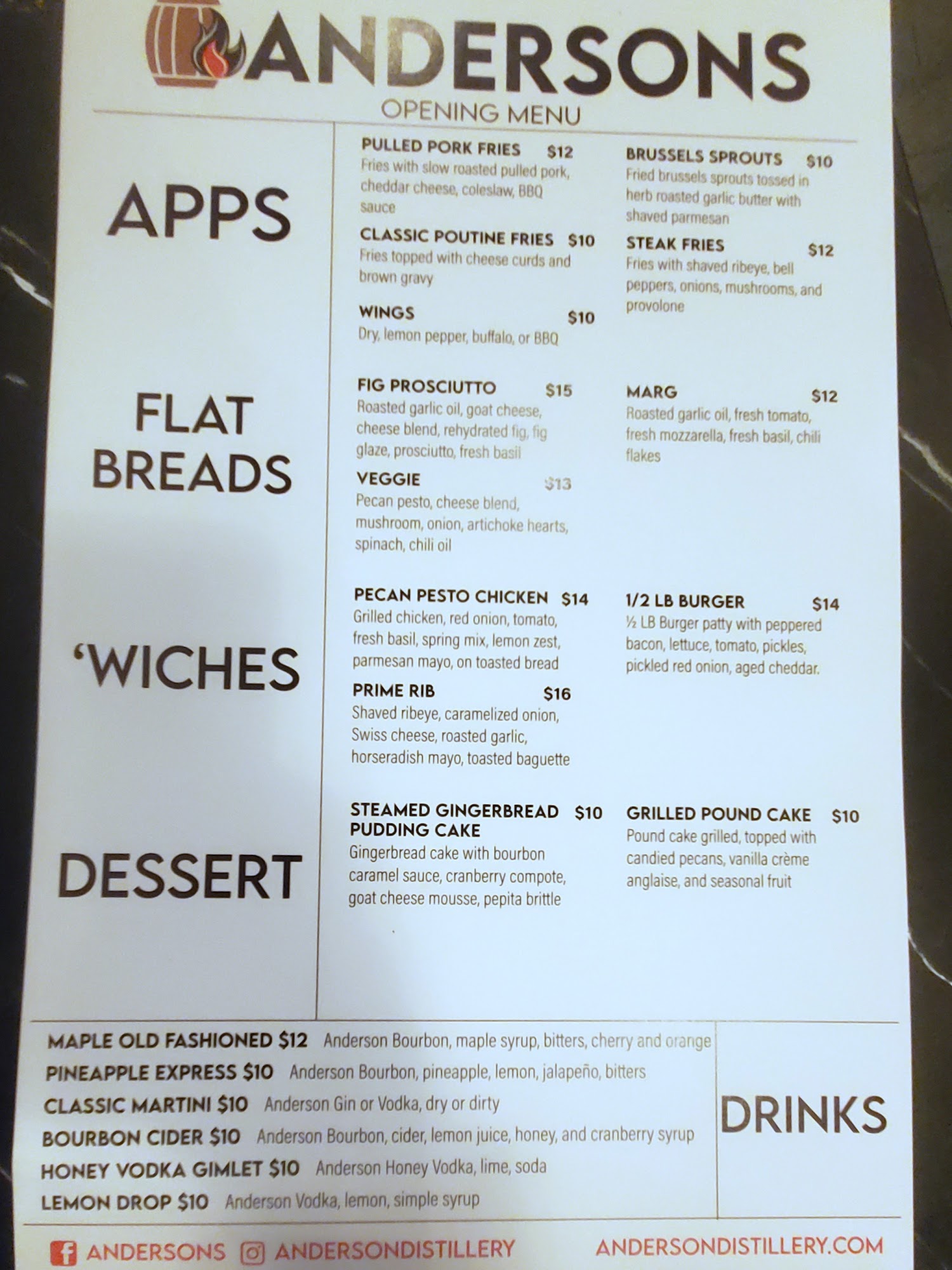 ANDERSONS
OPENING MENU

APPS

PULLED PORK FRIES $12
Fries with slow roasted pulled pork, cheddar cheese, coleslaw, BBQ sauce

CLASSIC POUTINE FRIES $10
Fries topped with cheese curds and brown gravy

WINGS $10
Dry, lemon pepper, buffalo, or BBQ

BRUSSELS SPROUTS $10
Fried brussels sprouts tossed in herb roasted garlic butter with shaved parmesan

STEAK FRIES $12
Fries with shaved ribeye, bell peppers, onions, mushrooms, and provolone

FLAT BREADS

FIG PROSCIUTTO $15
Roasted garlic oil, goat cheese, cheese blend, rehydrated fig, fig glaze, prosciutto, fresh basil

VEGGIE $13
Pecan pesto, cheese blend, mushroom, onion, artichoke hearts, spinach, chili oil

MARG $12
Roasted garlic oil, fresh tomato, fresh mozzarella, fresh basil, chili flakes

'WICHES

PECAN PESTO CHICKEN $14
Grilled chicken, red onion, tomato, fresh basil, spring mix, lemon zest, parmesan mayo, on toasted bread

PRIME RIB $16
Shaved ribeye, caramelized onion, Swiss cheese, roasted garlic, horseradish mayo, toasted baguette

1/2 LB BURGER $14
½ LB Burger patty with peppered bacon, lettuce, tomato, pickles, pickled red onion, aged cheddar.

DESSERT

STEAMED GINGERBREAD PUDDING CAKE $10
Gingerbread cake with bourbon caramel sauce, cranberry compote, goat cheese mousse, pepita brittle

GRILLED POUND CAKE $10
Pound cake grilled, topped with candied pecans, vanilla crème anglaise, and seasonal fruit

MAPLE OLD FASHIONED $12 Anderson Bourbon, maple syrup, bitters, cherry and orange
PINEAPPLE EXPRESS $10 Anderson Bourbon, pineapple, lemon, jalapeño, bitters
CLASSIC MARTINI $10 Anderson Gin or Vodka, dry or dirty
BOURBON CIDER $10 Anderson Bourbon, cider, lemon juice, honey, and cranberry syrup
HONEY VODKA GIMLET $10 Anderson Honey Vodka, lime, soda
LEMON DROP $10 Anderson Vodka, lemon, simple syrup

DRINKS

ANDERSONS ANDERSONDISTILLERY ANDERSONDISTILLERY.COM